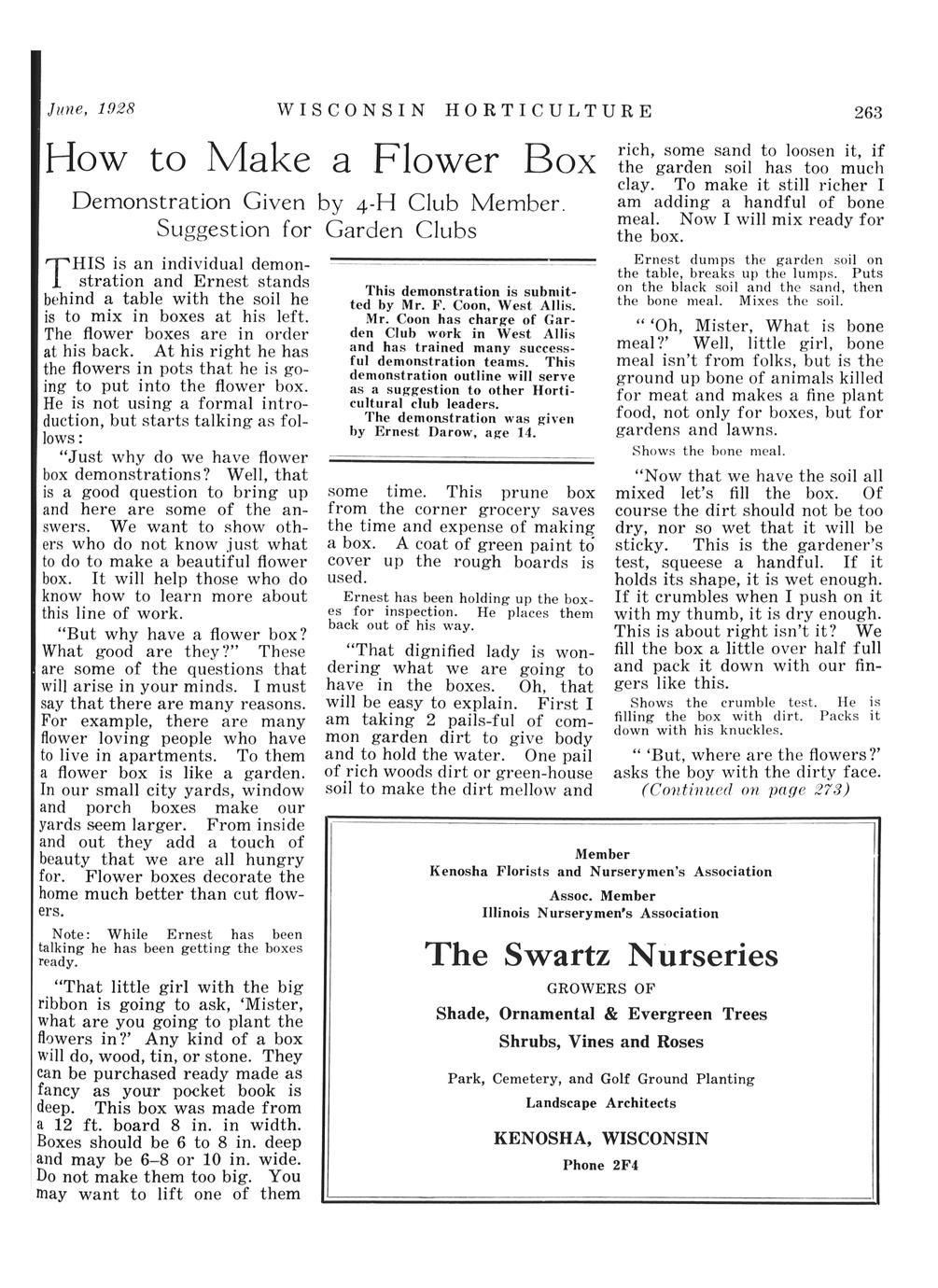 June, 1928 WISCONSIN HORTICULTURE 263

How to Make a Flower Box

Demonstration Given by 4-H Club Member. Suggestion for Garden Clubs

THIS is an individual demonstration and Ernest stands behind a table with the soil he is to mix in boxes at his left. The flower boxes are in order at his back. At his right he has the flowers in pots that he is going to put into the flower box. He is not using a formal introduction, but starts talking as follows:

"Just why do we have flower box demonstrations? Well, that is a good question to bring up and here are some of the answers. We want to show others who do not know just what to do to make a beautiful flower box. It will help those who do know how to learn more about this line of work.

"But why have a flower box? What good are they?" These are some of the questions that will arise in your minds. I must say that there are many reasons. For example, there are many flower loving people who have to live in apartments. To them a flower box is like a garden. In our small city yards, window and porch boxes make our yards seem larger. From inside and out they add a touch of beauty that we are all hungry for. Flower boxes decorate the home much better than cut flowers.

Note: While Ernest has been talking he has been getting the boxes ready.

"That little girl with the big ribbon is going to ask, 'Mister, what are you going to plant the flowers in?' Any kind of a box will do, wood, tin, or stone. They can be purchased ready made as fancy as your pocket book is deep. This box was made from a 12 ft. board 8 in. in width. Boxes should be 6 to 8 in. deep and may be 6–8 or 10 in. wide. Do not make them too big. You may want to lift one of them

This demonstration is submitted by Mr. F. Coon, West Allis. Mr. Coon has charge of Garden Club work in West Allis and has trained many successful demonstration teams. This demonstration outline will serve as a suggestion to other Horticultural club leaders.
The demonstration was given by Ernest Darow, age 14.

some time. This prune box from the corner grocery saves the time and expense of making a box. A coat of green paint to cover up the rough boards is used.

Ernest has been holding up the boxes for inspection. He places them back out of his way.

"That dignified lady is wondering what we are going to have in the boxes. Oh, that will be easy to explain. First I am taking 2 pails-ful of common garden dirt to give body and to hold the water. One pail of rich woods dirt or green-house soil to make the dirt mellow and rich, some sand to loosen it, if the garden soil has too much clay. To make it still richer I am adding a handful of bone meal. Now I will mix ready for the box.

Ernest dumps the garden soil on the table, breaks up the lumps. Puts on the black soil and the sand, then the bone meal. Mixes the soil.

" 'Oh, Mister, What is bone meal?' Well, little girl, bone meal isn't from folks, but is the ground up bone of animals killed for meat and makes a fine plant food, not only for boxes, but for gardens and lawns.

Shows the bone meal.

"Now that we have the soil all mixed let's fill the box. Of course the dirt should not be too dry, nor so wet that it will be sticky. This is the gardener's test, squeese a handful. If it holds its shape, it is wet enough. If it crumbles when I push on it with my thumb, it is dry enough. This is about right isn't it? We fill the box a little over half full and pack it down with our fingers like this.

Shows the crumble test. He is filling the box with dirt. Packs it down with his knuckles.

" 'But, where are the flowers?' asks the boy with the dirty face.
(Continued on page 273)

Member
Kenosha Florists and Nurserymen's Association
Assoc. Member
Illinois Nurserymen's Association

The Swartz Nurseries
GROWERS OF
Shade, Ornamental & Evergreen Trees
Shrubs, Vines and Roses
Park, Cemetery, and Golf Ground Planting
Landscape Architects
KENOSHA, WISCONSIN
Phone 2F4